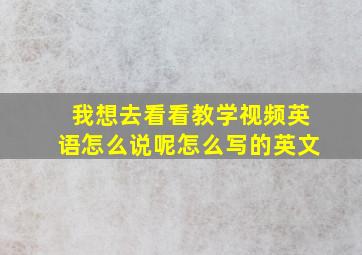 我想去看看教学视频英语怎么说呢怎么写的英文